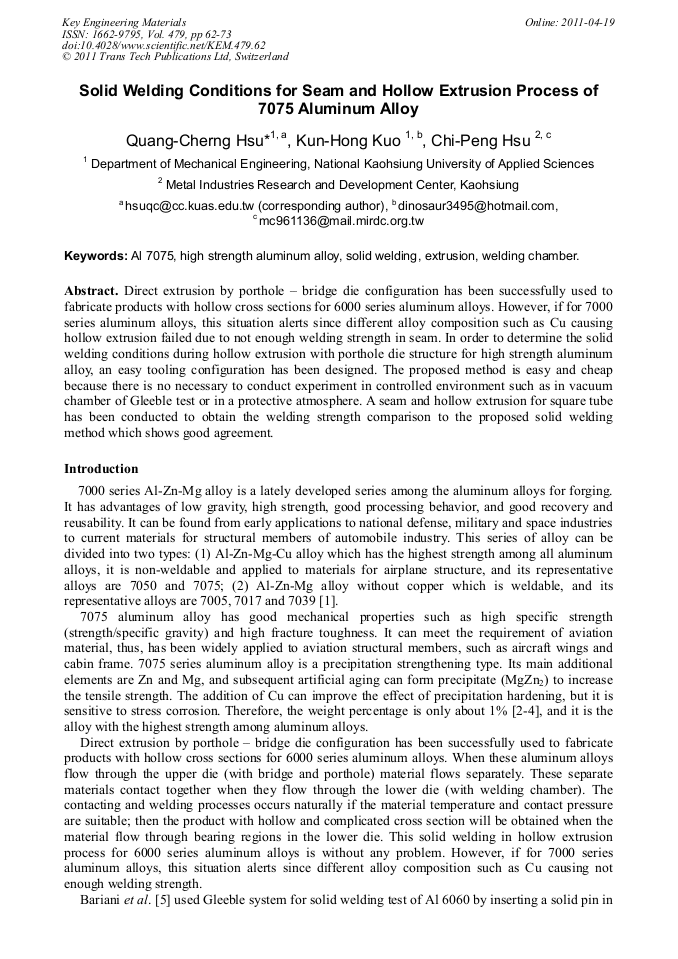 Key Engineering Materials
ISSN: 1662-9795, Vol. 479, pp 62-73
doi:10.4028/www.scientific.net/KEM.479.62
© 2011 Trans Tech Publications Ltd, Switzerland

Online: 2011-04-19

Solid Welding Conditions for Seam and Hollow Extrusion Process of 7075 Aluminum Alloy

Quang-Cherng Hsu$^{*1, a}$, Kun-Hong Kuo $^{1, b}$, Chi-Peng Hsu $^{2, c}$

$^1$ Department of Mechanical Engineering, National Kaohsiung University of Applied Sciences

$^2$ Metal Industries Research and Development Center, Kaohsiung

$^a$hsuqc@cc.kuas.edu.tw (corresponding author), $^b$dinosaur3495@hotmail.com, $^c$mc961136@mail.mirdc.org.tw

Keywords: Al 7075, high strength aluminum alloy, solid welding, extrusion, welding chamber.

Abstract. Direct extrusion by porthole – bridge die configuration has been successfully used to fabricate products with hollow cross sections for 6000 series aluminum alloys. However, if for 7000 series aluminum alloys, this situation alerts since different alloy composition such as Cu causing hollow extrusion failed due to not enough welding strength in seam. In order to determine the solid welding conditions during hollow extrusion with porthole die structure for high strength aluminum alloy, an easy tooling configuration has been designed. The proposed method is easy and cheap because there is no necessary to conduct experiment in controlled environment such as in vacuum chamber of Gleeble test or in a protective atmosphere. A seam and hollow extrusion for square tube has been conducted to obtain the welding strength comparison to the proposed solid welding method which shows good agreement.

Introduction

7000 series Al-Zn-Mg alloy is a lately developed series among the aluminum alloys for forging. It has advantages of low gravity, high strength, good processing behavior, and good recovery and reusability. It can be found from early applications to national defense, military and space industries to current materials for structural members of automobile industry. This series of alloy can be divided into two types: (1) Al-Zn-Mg-Cu alloy which has the highest strength among all aluminum alloys, it is non-weldable and applied to materials for airplane structure, and its representative alloys are 7050 and 7075; (2) Al-Zn-Mg alloy without copper which is weldable, and its representative alloys are 7005, 7017 and 7039 [1].

7075 aluminum alloy has good mechanical properties such as high specific strength (strength/specific gravity) and high fracture toughness. It can meet the requirement of aviation material, thus, has been widely applied to aviation structural members, such as aircraft wings and cabin frame. 7075 series aluminum alloy is a precipitation strengthening type. Its main additional elements are Zn and Mg, and subsequent artificial aging can form precipitate ($MgZn_2$) to increase the tensile strength. The addition of Cu can improve the effect of precipitation hardening, but it is sensitive to stress corrosion. Therefore, the weight percentage is only about 1% [2-4], and it is the alloy with the highest strength among aluminum alloys.

Direct extrusion by porthole – bridge die configuration has been successfully used to fabricate products with hollow cross sections for 6000 series aluminum alloys. When these aluminum alloys flow through the upper die (with bridge and porthole) material flows separately. These separate materials contact together when they flow through the lower die (with welding chamber). The contacting and welding processes occurs naturally if the material temperature and contact pressure are suitable; then the product with hollow and complicated cross section will be obtained when the material flow through bearing regions in the lower die. This solid welding in hollow extrusion process for 6000 series aluminum alloys is without any problem. However, if for 7000 series aluminum alloys, this situation alerts since different alloy composition such as Cu causing not enough welding strength.

Bariani et al. [5] used Gleeble system for solid welding test of Al 6060 by inserting a solid pin in